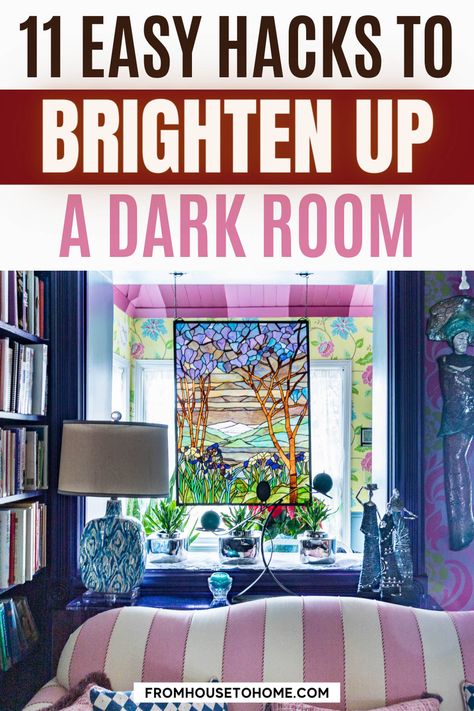 11 EASY HACKS TO
BRIGHTEN UP
A DARK ROOM

FROMHOUSETOHOME.COM